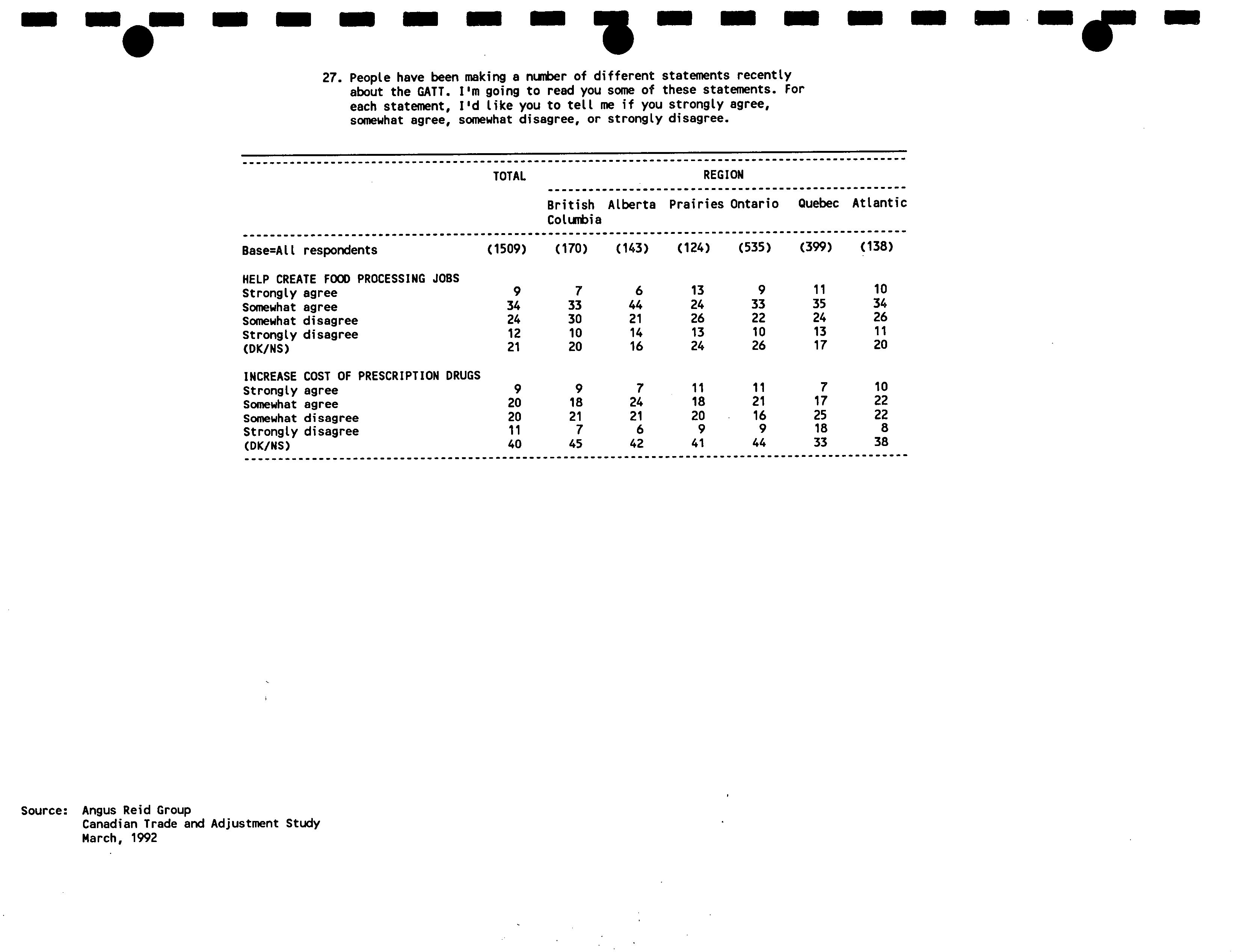 27. People have been making a number of different statements recently about the GATT. I'm going to read you some of these statements. For each statement, I'd like you to tell me if you strongly agree, somewhat agree, somewhat disagree, or strongly disagree.

| | TOTAL | REGION | | | | | |
|---|---|---|---|---|---|---|---|
| | | British Columbia | Alberta | Prairies | Ontario | Quebec | Atlantic |
| Base=All respondents | (1509) | (170) | (143) | (124) | (535) | (399) | (138) |
| HELP CREATE FOOD PROCESSING JOBS | | | | | | | |
| Strongly agree | 9 | 7 | 6 | 13 | 9 | 11 | 10 |
| Somewhat agree | 34 | 33 | 44 | 24 | 33 | 35 | 34 |
| Somewhat disagree | 24 | 30 | 21 | 26 | 22 | 24 | 26 |
| Strongly disagree | 12 | 10 | 14 | 13 | 10 | 13 | 11 |
| (DK/NS) | 21 | 20 | 16 | 24 | 26 | 17 | 20 |
| INCREASE COST OF PRESCRIPTION DRUGS | | | | | | | |
| Strongly agree | 9 | 9 | 7 | 11 | 11 | 7 | 10 |
| Somewhat agree | 20 | 18 | 24 | 18 | 21 | 17 | 22 |
| Somewhat disagree | 20 | 21 | 21 | 20 | 16 | 25 | 22 |
| Strongly disagree | 11 | 7 | 6 | 9 | 9 | 18 | 8 |
| (DK/NS) | 40 | 45 | 42 | 41 | 44 | 33 | 38 |

Source: Angus Reid Group
Canadian Trade and Adjustment Study
March, 1992